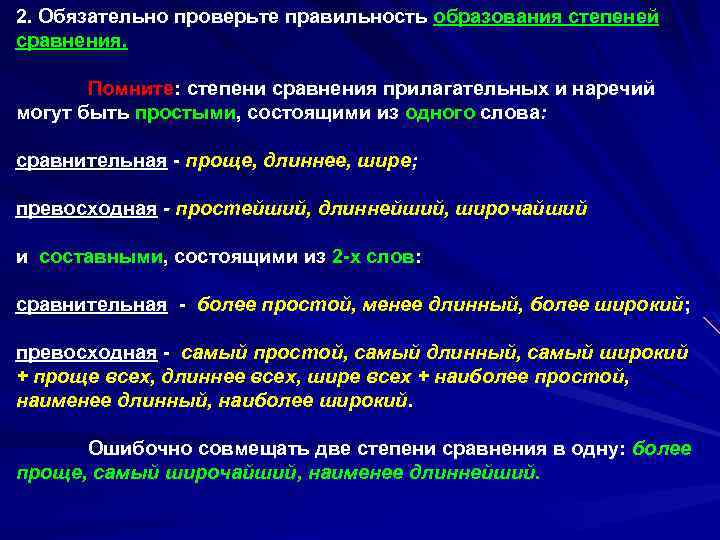 2. Обязательно проверьте правильность образования степеней сравнения.

Помните: степени сравнения прилагательных и наречий могут быть простыми, состоящими из одного слова:

сравнительная - проще, длиннее, шире;

превосходная - простейший, длиннейший, широчайший

и составными, состоящими из 2-х слов:

сравнительная - более простой, менее длинный, более широкий;

превосходная - самый простой, самый длинный, самый широкий + проще всех, длиннее всех, шире всех + наиболее простой, наименее длинный, наиболее широкий.

Ошибочно совмещать две степени сравнения в одну: более проще, самый широчайший, наименее длиннейший.